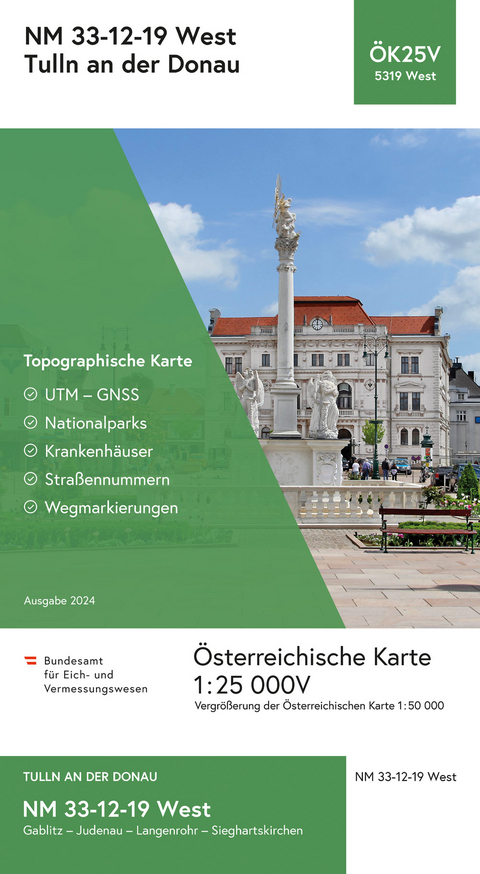 NM 33-12-19 West
Tulln an der Donau

ÖK25V
5319 West

Topographische Karte

UTM – GNSS
Nationalparks
Krankenhäuser
Straßennummern
Wegmarkierungen

Ausgabe 2024

Bundesamt
für Eich- und
Vermessungswesen

Österreichische Karte
1:25 000V
Vergrößerung der Österreichischen Karte 1:50 000

TULLN AN DER DONAU
NM 33-12-19 West
Gablitz – Judenau – Langenrohr – Sieghartskirchen

NM 33-12-19 West